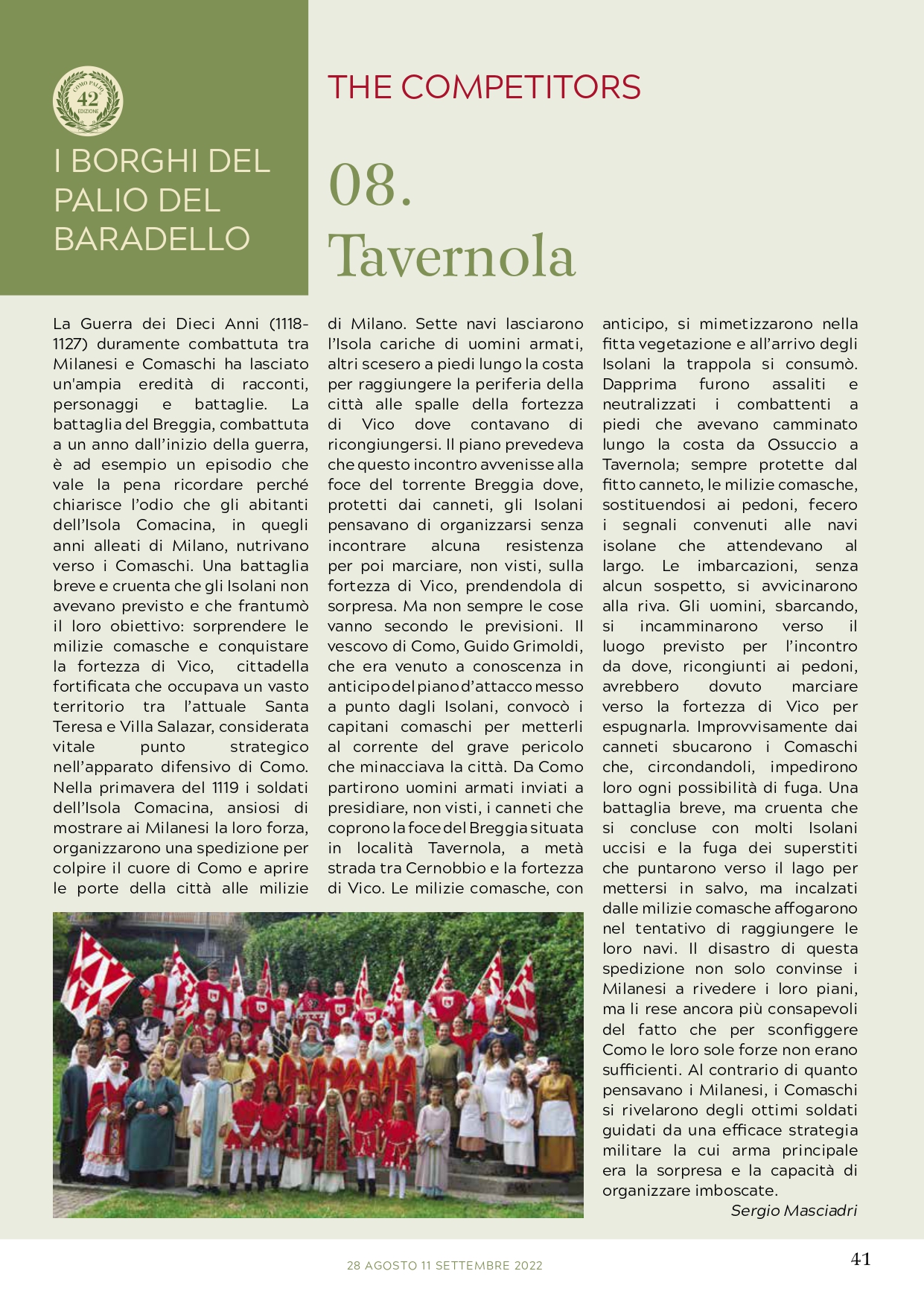 COMO PALIO
42
EDIZIONE

I BORGHI DEL PALIO DEL BARADELLO

THE COMPETITORS

08.
Tavernola

La Guerra dei Dieci Anni (1118-1127) duramente combattuta tra Milanesi e Comaschi ha lasciato un'ampia eredità di racconti, personaggi e battaglie. La battaglia del Breggia, combattuta a un anno dall'inizio della guerra, è ad esempio un episodio che vale la pena ricordare perché chiarisce l'odio che gli abitanti dell'Isola Comacina, in quegli anni alleati di Milano, nutrivano verso i Comaschi. Una battaglia breve e cruenta che gli Isolani non avevano previsto e che frantumò il loro obiettivo: sorprendere le milizie comasche e conquistare la fortezza di Vico, cittadella fortificata che occupava un vasto territorio tra l'attuale Santa Teresa e Villa Salazar, considerata vitale punto strategico nell'apparato difensivo di Como. Nella primavera del 1119 i soldati dell'Isola Comacina, ansiosi di mostrare ai Milanesi la loro forza, organizzarono una spedizione per colpire il cuore di Como e aprire le porte della città alle milizie di Milano. Sette navi lasciarono l'Isola cariche di uomini armati, altri scesero a piedi lungo la costa per raggiungere la periferia della città alle spalle della fortezza di Vico dove contavano di ricongiungersi. Il piano prevedeva che questo incontro avvenisse alla foce del torrente Breggia dove, protetti dai canneti, gli Isolani pensavano di organizzarsi senza incontrare alcuna resistenza per poi marciare, non visti, sulla fortezza di Vico, prendendola di sorpresa. Ma non sempre le cose vanno secondo le previsioni. Il vescovo di Como, Guido Grimoldi, che era venuto a conoscenza in anticipo del piano d'attacco messo a punto dagli Isolani, convocò i capitani comaschi per metterli al corrente del grave pericolo che minacciava la città. Da Como partirono uomini armati inviati a presidiare, non visti, i canneti che coprono la foce del Breggia situata in località Tavernola, a metà strada tra Cernobbio e la fortezza di Vico. Le milizie comasche, con anticipo, si mimetizzarono nella fitta vegetazione e all'arrivo degli Isolani la trappola si consumò. Dapprima furono assaliti e neutralizzati i combattenti a piedi che avevano camminato lungo la costa da Ossuccio a Tavernola; sempre protette dal fitto canneto, le milizie comasche, sostituendosi ai pedoni, fecero i segnali convenuti alle navi isolane che attendevano al largo. Le imbarcazioni, senza alcun sospetto, si avvicinarono alla riva. Gli uomini, sbarcando, si incamminarono verso il luogo previsto per l'incontro da dove, ricongiunti ai pedoni, avrebbero dovuto marciare verso la fortezza di Vico per espugnarla. Improvvisamente dai canneti sbucarono i Comaschi che, circondandoli, impedirono loro ogni possibilità di fuga. Una battaglia breve, ma cruenta che si concluse con molti Isolani uccisi e la fuga dei superstiti che puntarono verso il lago per mettersi in salvo, ma incalzati dalle milizie comasche affogarono nel tentativo di raggiungere le loro navi. Il disastro di questa spedizione non solo convinse i Milanesi a rivedere i loro piani, ma li rese ancora più consapevoli del fatto che per sconfiggere Como le loro sole forze non erano sufficienti. Al contrario di quanto pensavano i Milanesi, i Comaschi si rivelarono degli ottimi soldati guidati da una efficace strategia militare la cui arma principale era la sorpresa e la capacità di organizzare imboscate.
Sergio Masciadri

28 AGOSTO 11 SETTEMBRE 2022

41